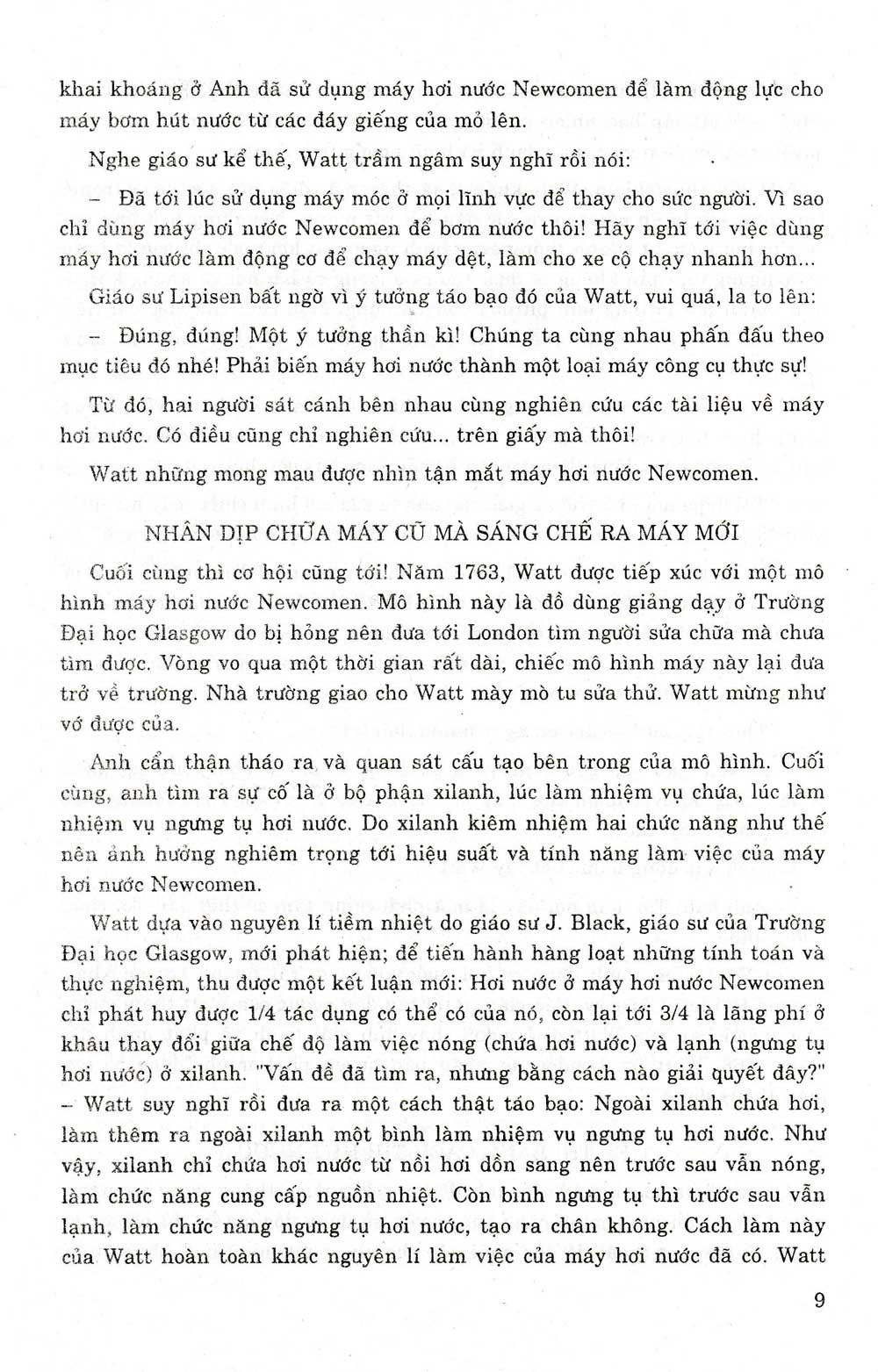 khai khoáng ở Anh đã sử dụng máy hơi nước Newcomen để làm động lực cho máy bơm hút nước từ các đáy giếng của mỏ lên.

Nghe giáo sư kể thế, Watt trầm ngâm suy nghĩ rồi nói:

– Đã tới lúc sử dụng máy móc ở mọi lĩnh vực để thay cho sức người. Vì sao chỉ dùng máy hơi nước Newcomen để bơm nước thôi! Hãy nghĩ tới việc dùng máy hơi nước làm động cơ để chạy máy dệt, làm cho xe cộ chạy nhanh hơn...

Giáo sư Lipisen bất ngờ vì ý tưởng táo bạo đó của Watt, vui quá, la to lên:

– Đúng, đúng! Một ý tưởng thần kì! Chúng ta cùng nhau phấn đấu theo mục tiêu đó nhé! Phải biến máy hơi nước thành một loại máy công cụ thực sự!

Từ đó, hai người sát cánh bên nhau cùng nghiên cứu các tài liệu về máy hơi nước. Có điều cũng chỉ nghiên cứu... trên giấy mà thôi!

Watt những mong mau được nhìn tận mắt máy hơi nước Newcomen.

NHÂN DỊP CHỮA MÁY CŨ MÀ SÁNG CHẾ RA MÁY MỚI

Cuối cùng thì cơ hội cũng tới! Năm 1763, Watt được tiếp xúc với một mô hình máy hơi nước Newcomen. Mô hình này là đồ dùng giảng dạy ở Trường Đại học Glasgow do bị hỏng nên đưa tới London tìm người sửa chữa mà chưa tìm được. Vòng vo qua một thời gian rất dài, chiếc mô hình máy này lại đưa trở về trường. Nhà trường giao cho Watt mày mò tu sửa thử. Watt mừng như vớ được của.

Anh cẩn thận tháo ra và quan sát cấu tạo bên trong của mô hình. Cuối cùng, anh tìm ra sự cố là ở bộ phận xilanh, lúc làm nhiệm vụ chứa, lúc làm nhiệm vụ ngưng tụ hơi nước. Do xilanh kiêm nhiệm hai chức năng như thế nên ảnh hưởng nghiêm trọng tới hiệu suất và tính năng làm việc của máy hơi nước Newcomen.

Watt dựa vào nguyên lí tiềm nhiệt do giáo sư J. Black, giáo sư của Trường Đại học Glasgow, mới phát hiện; để tiến hành hàng loạt những tính toán và thực nghiệm, thu được một kết luận mới: Hơi nước ở máy hơi nước Newcomen chỉ phát huy được 1/4 tác dụng có thể có của nó, còn lại tới 3/4 là lãng phí ở khâu thay đổi giữa chế độ làm việc nóng (chứa hơi nước) và lạnh (ngưng tụ hơi nước) ở xilanh. "Vấn đề đã tìm ra, nhưng bằng cách nào giải quyết đây?" – Watt suy nghĩ rồi đưa ra một cách thật táo bạo: Ngoài xilanh chứa hơi, làm thêm ra ngoài xilanh một bình làm nhiệm vụ ngưng tụ hơi nước. Như vậy, xilanh chỉ chứa hơi nước từ nồi hơi dồn sang nên trước sau vẫn nóng, làm chức năng cung cấp nguồn nhiệt. Còn bình ngưng tụ thì trước sau vẫn lạnh, làm chức năng ngưng tụ hơi nước, tạo ra chân không. Cách làm này của Watt hoàn toàn khác nguyên lí làm việc của máy hơi nước đã có. Watt

9